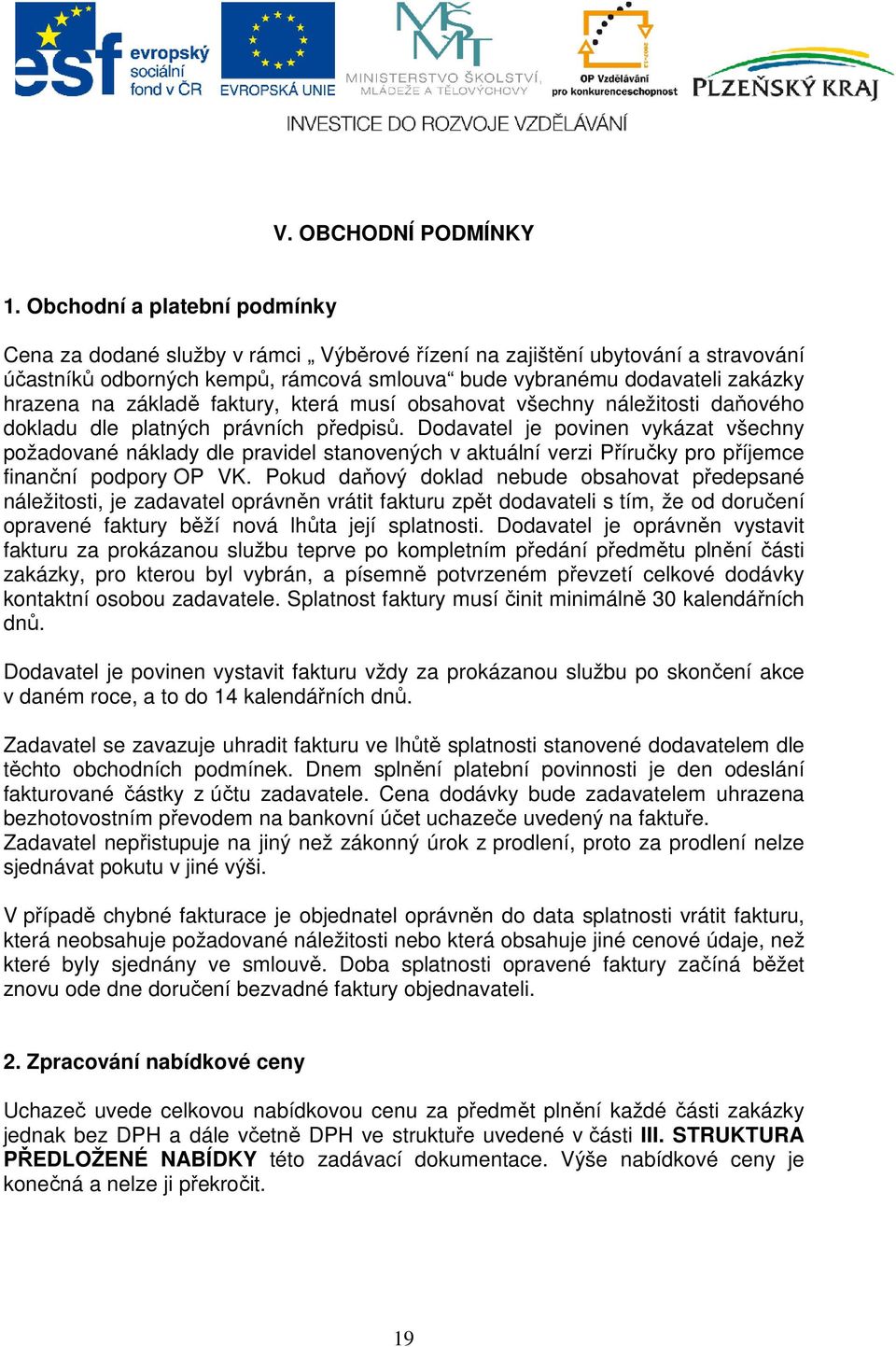 esf evropský sociální fond v ČR
EVROPSKÁ UNIE
MŠMT
MINISTERSTVO ŠKOLSTVÍ, MLÁDEŽE A TĚLOVÝCHOVY
OP Vzdělávání pro konkurenceschopnost
PLZEŇSKÝ KRAJ
INVESTICE DO ROZVOJE VZDĚLÁVÁNÍ

V. OBCHODNÍ PODMÍNKY

1. Obchodní a platební podmínky

Cena za dodané služby v rámci „ Výběrové řízení na zajištění ubytování a stravování účastníků odborných kempů, rámcová smlouva“ bude vybranému dodavateli zakázky hrazena na základě faktury, která musí obsahovat všechny náležitosti daňového dokladu dle platných právních předpisů. Dodavatel je povinen vykázat všechny požadované náklady dle pravidel stanovených v aktuální verzi Příručky pro příjemce finanční podpory OP VK. Pokud daňový doklad nebude obsahovat předepsané náležitosti, je zadavatel oprávněn vrátit fakturu zpět dodavateli s tím, že od doručení opravené faktury běží nová lhůta její splatnosti. Dodavatel je oprávněn vystavit fakturu za prokázanou službu teprve po kompletním předání předmětu plnění části zakázky, pro kterou byl vybrán, a písemně potvrzeném převzetí celkové dodávky kontaktní osobou zadavatele. Splatnost faktury musí činit minimálně 30 kalendářních dnů.

Dodavatel je povinen vystavit fakturu vždy za prokázanou službu po skončení akce v daném roce, a to do 14 kalendářních dnů.

Zadavatel se zavazuje uhradit fakturu ve lhůtě splatnosti stanovené dodavatelem dle těchto obchodních podmínek. Dnem splnění platební povinnosti je den odeslání fakturované částky z účtu zadavatele. Cena dodávky bude zadavatelem uhrazena bezhotovostním převodem na bankovní účet uchazeče uvedený na faktuře.
Zadavatel nepřistupuje na jiný než zákonný úrok z prodlení, proto za prodlení nelze sjednávat pokutu v jiné výši.

V případě chybné fakturace je objednatel oprávněn do data splatnosti vrátit fakturu, která neobsahuje požadované náležitosti nebo která obsahuje jiné cenové údaje, než které byly sjednány ve smlouvě. Doba splatnosti opravené faktury začíná běžet znovu ode dne doručení bezvadné faktury objednavateli.

2. Zpracování nabídkové ceny

Uchazeč uvede celkovou nabídkovou cenu za předmět plnění každé části zakázky jednak bez DPH a dále včetně DPH ve struktuře uvedené v části III. STRUKTURA PŘEDLOŽENÉ NABÍDKY této zadávací dokumentace. Výše nabídkové ceny je konečná a nelze ji překročit.

19